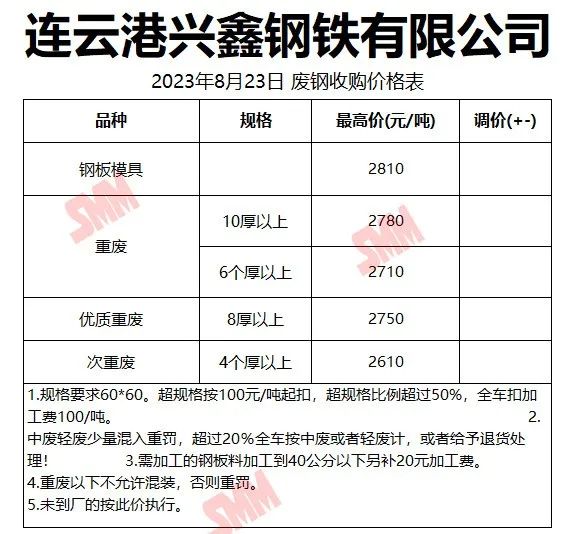 连云港兴鑫钢铁有限公司

2023年8月23日 废钢收购价格表

| 品种 | 规格 | 最高价(元/吨) | 调价(+-) |
|---|---|---|---|
| 钢板模具 | | 2810 | |
| 重废 | 10厚以上 | 2780 | |
| | 6个厚以上 | 2710 | |
| 优质重废 | 8厚以上 | 2750 | |
| 次重废 | 4个厚以上 | 2610 | |

1.规格要求60*60。超规格按100元/吨起扣，超规格比例超过50%，全车扣加工费100/吨。 2.中废轻废少量混入重罚，超过20%全车按中废或者轻废计，或者给予退货处理！ 3.需加工的钢板料加工到40公分以下另补20元加工费。
4.重废以下不允许混装，否则重罚。
5.未到厂的按此价执行。

SMM